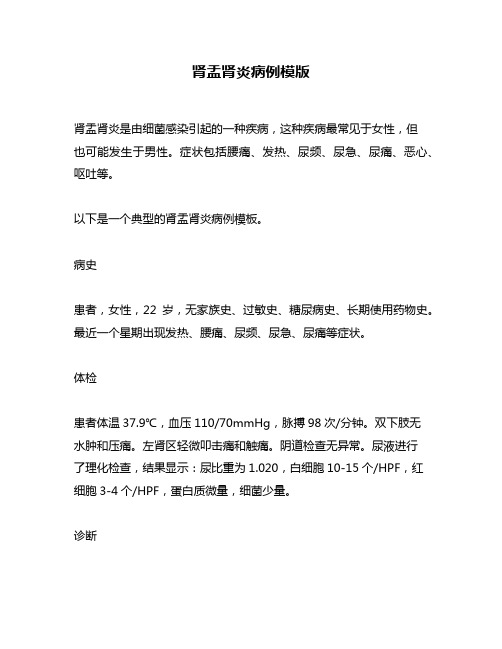 肾盂肾炎病例模版

肾盂肾炎是由细菌感染引起的一种疾病，这种疾病最常见于女性，但也可能发生于男性。症状包括腰痛、发热、尿频、尿急、尿痛、恶心、呕吐等。

以下是一个典型的肾盂肾炎病例模板。

病史

患者，女性，22 岁，无家族史、过敏史、糖尿病史、长期使用药物史。最近一个星期出现发热、腰痛、尿频、尿急、尿痛等症状。

体检

患者体温 37.9℃，血压 110/70mmHg，脉搏 98 次/分钟。双下肢无水肿和压痛。左肾区轻微叩击痛和触痛。阴道检查无异常。尿液进行了理化检查，结果显示：尿比重为 1.020，白细胞 10-15 个/HPF，红细胞 3-4 个/HPF，蛋白质微量，细菌少量。

诊断